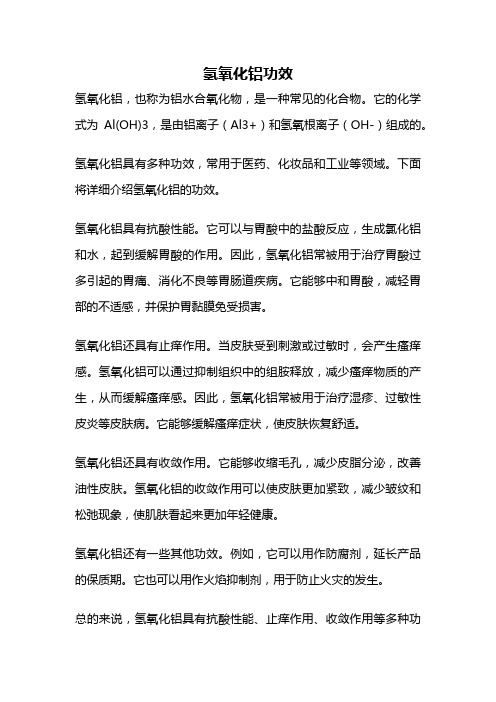 氢氧化铝功效

氢氧化铝，也称为铝水合氧化物，是一种常见的化合物。它的化学式为 Al(OH)3，是由铝离子（Al3+）和氢氧根离子（OH-）组成的。

氢氧化铝具有多种功效，常用于医药、化妆品和工业等领域。下面将详细介绍氢氧化铝的功效。

氢氧化铝具有抗酸性能。它可以与胃酸中的盐酸反应，生成氯化铝和水，起到缓解胃酸的作用。因此，氢氧化铝常被用于治疗胃酸过多引起的胃痛、消化不良等胃肠道疾病。它能够中和胃酸，减轻胃部的不适感，并保护胃黏膜免受损害。

氢氧化铝还具有止痒作用。当皮肤受到刺激或过敏时，会产生瘙痒感。氢氧化铝可以通过抑制组织中的组胺释放，减少瘙痒物质的产生，从而缓解瘙痒感。因此，氢氧化铝常被用于治疗湿疹、过敏性皮炎等皮肤病。它能够缓解瘙痒症状，使皮肤恢复舒适。

氢氧化铝还具有收敛作用。它能够收缩毛孔，减少皮脂分泌，改善油性皮肤。氢氧化铝的收敛作用可以使皮肤更加紧致，减少皱纹和松弛现象，使肌肤看起来更加年轻健康。

氢氧化铝还有一些其他功效。例如，它可以用作防腐剂，延长产品的保质期。它也可以用作火焰抑制剂，用于防止火灾的发生。

总的来说，氢氧化铝具有抗酸性能、止痒作用、收敛作用等多种功